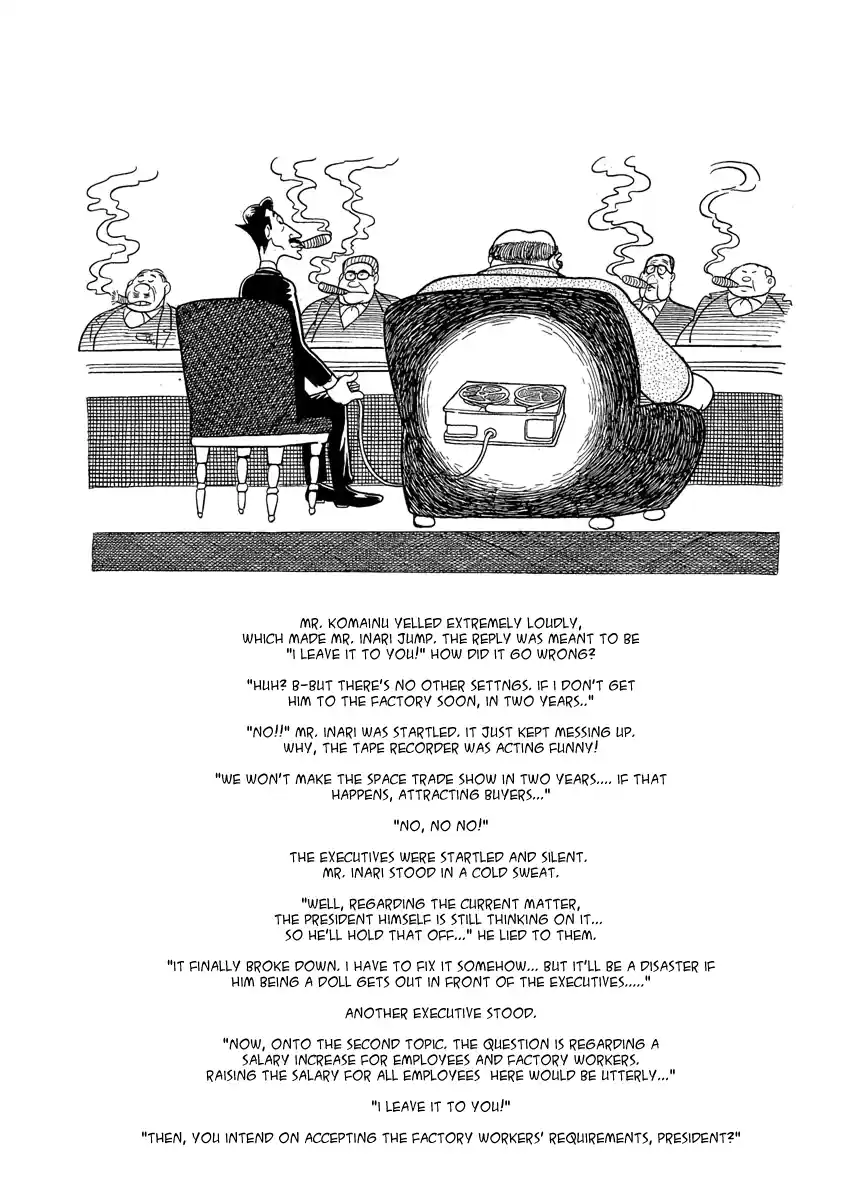 MR. KOMAINU YELLED EXTREMELY LOUDLY, WHICH MADE MR. INARI JUMP. THE REPLY WAS MEANT TO BE "I LEAVE IT TO YOU!" HOW DID IT GO WRONG?

"HUH? B-BUT THERE'S NO OTHER SETTNGS. IF I DON'T GET HIM TO THE FACTORY SOON, IN TWO YEARS.."

"NO!!" MR. INARI WAS STARTLED. IT JUST KEPT MESSING UP. WHY, THE TAPE RECORDER WAS ACTING FUNNY!

"WE WON'T MAKE THE SPACE TRADE SHOW IN TWO YEARS.... IF THAT HAPPENS, ATTRACTING BUYERS..."

"NO, NO NO!"

THE EXECUTIVES WERE STARTLED AND SILENT. MR. INARI STOOD IN A COLD SWEAT.

"WELL, REGARDING THE CURRENT MATTER, THE PRESIDENT HIMSELF IS STILL THINKING ON IT... SO HE'LL HOLD THAT OFF..." HE LIED TO THEM.

"IT FINALLY BROKE DOWN. I HAVE TO FIX IT SOMEHOW... BUT IT'LL BE A DISASTER IF HIM BEING A DOLL GETS OUT IN FRONT OF THE EXECUTIVES....."

ANOTHER EXECUTIVE STOOD.

"NOW, ONTO THE SECOND TOPIC. THE QUESTION IS REGARDING A SALARY INCREASE FOR EMPLOYEES AND FACTORY WORKERS. RAISING THE SALARY FOR ALL EMPLOYEES HERE WOULD BE UTTERLY..."

"I LEAVE IT TO YOU!"

"THEN, YOU INTEND ON ACCEPTING THE FACTORY WORKERS' REQUIREMENTS, PRESIDENT?"